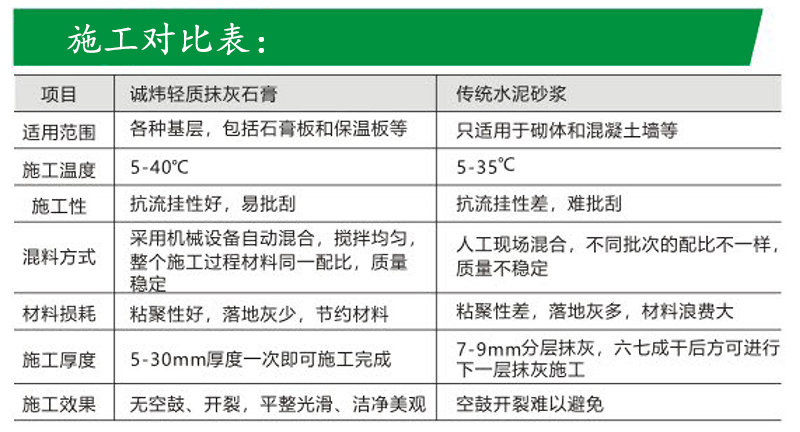 施工对比表：

| 项目 | 诚炜轻质抹灰石膏 | 传统水泥砂浆 |
|---|---|---|
| 适用范围 | 各种基层，包括石膏板和保温板等 | 只适用于砌体和混凝土墙等 |
| 施工温度 | 5-40℃ | 5-35℃ |
| 施工性 | 抗流挂性好，易批刮 | 抗流挂性差，难批刮 |
| 混料方式 | 采用机械设备自动混合，搅拌均匀，整个施工过程材料同一配比，质量稳定 | 人工现场混合，不同批次的配比不一样，质量不稳定 |
| 材料损耗 | 粘聚性好，落地灰少，节约材料 | 粘聚性差，落地灰多，材料浪费大 |
| 施工厚度 | 5-30mm厚度一次即可施工完成 | 7-9mm分层抹灰，六七成干后方可进行下一层抹灰施工 |
| 施工效果 | 无空鼓、开裂，平整光滑、洁净美观 | 空鼓开裂难以避免 |